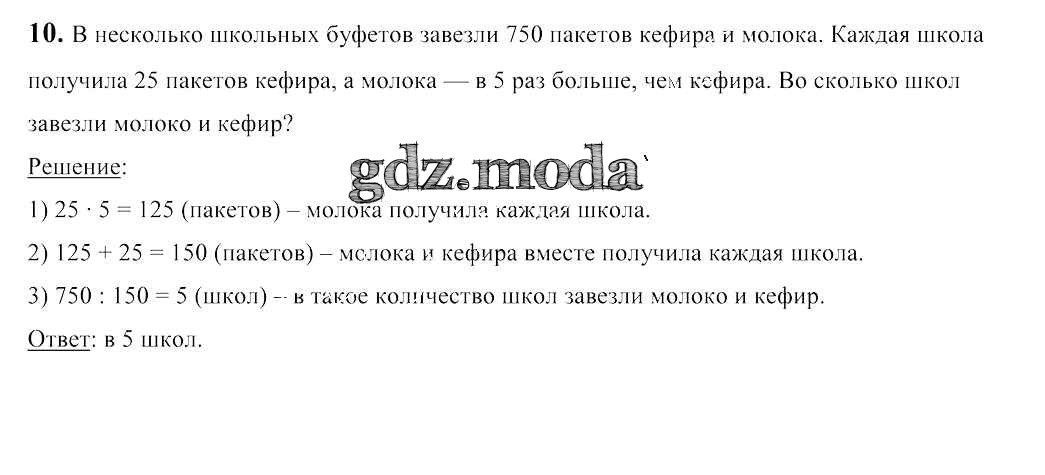 10. В несколько школьных буфетов завезли 750 пакетов кефира и молока. Каждая школа получила 25 пакетов кефира, а молока — в 5 раз больше, чем кефира. Во сколько школ завезли молоко и кефир?

Решение:

1) $25 \cdot 5 = 125$ (пакетов) – молока получила каждая школа.

2) $125 + 25 = 150$ (пакетов) – молока и кефира вместе получила каждая школа.

3) $750 : 150 = 5$ (школ) – в такое количество школ завезли молоко и кефир.

Ответ: в 5 школ.

gdz.moda